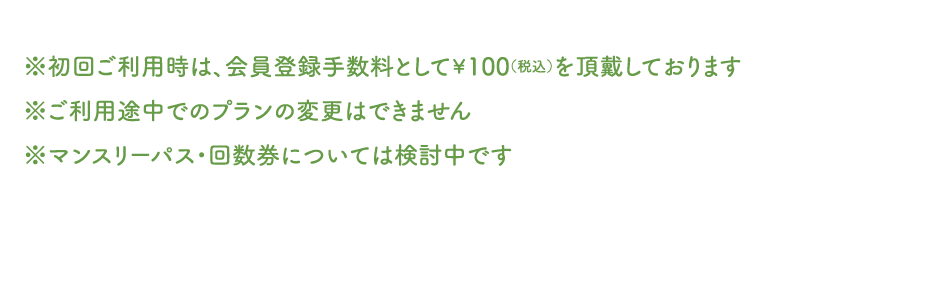 ※初回ご利用時は、会員登録手数料として¥100(税込)を頂戴しております
※ご利用途中でのプランの変更はできません
※マンスリーパス・回数券については検討中です